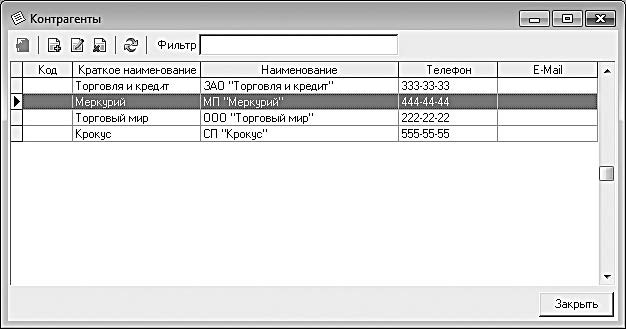 Контрагенты

Фильтр

| Код | Краткое наименование | Наименование | Телефон | E-Mail |
|---|---|---|---|---|
| | Торговля и кредит | ЗАО "Торговля и кредит" | 333-33-33 | |
| | Меркурий | МП "Меркурий" | 444-44-44 | |
| | Торговый мир | ООО "Торговый мир" | 222-22-22 | |
| | Крокус | СП "Крокус" | 555-55-55 | |

Закрыть